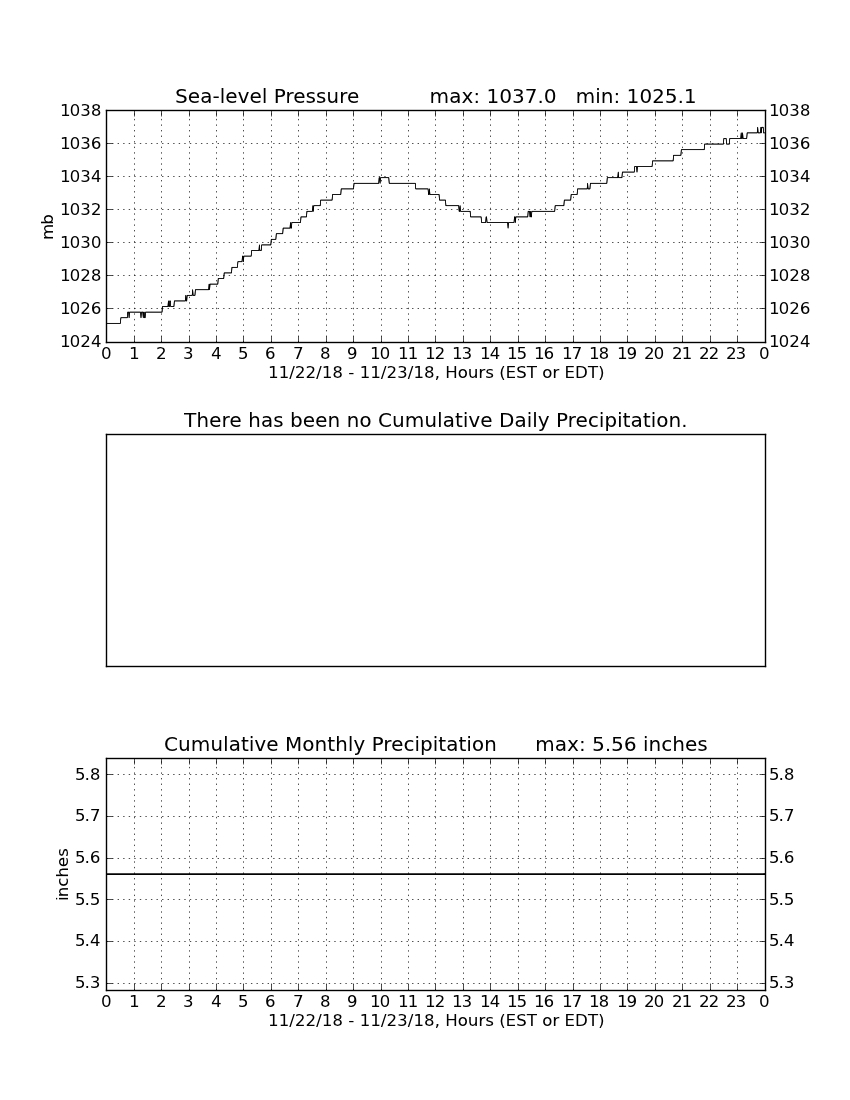 Sea-level Pressure max: 1037.0 min: 1025.1

1038
1036
1034
1032
1030
1028
1026
1024

mb

1038
1036
1034
1032
1030
1028
1026
1024

0 1 2 3 4 5 6 7 8 9 10 11 12 13 14 15 16 17 18 19 20 21 22 23 0
11/22/18 - 11/23/18, Hours (EST or EDT)

There has been no Cumulative Daily Precipitation.

Cumulative Monthly Precipitation max: 5.56 inches

5.8
5.7
5.6
5.5
5.4
5.3

inches

5.8
5.7
5.6
5.5
5.4
5.3

0 1 2 3 4 5 6 7 8 9 10 11 12 13 14 15 16 17 18 19 20 21 22 23 0
11/22/18 - 11/23/18, Hours (EST or EDT)